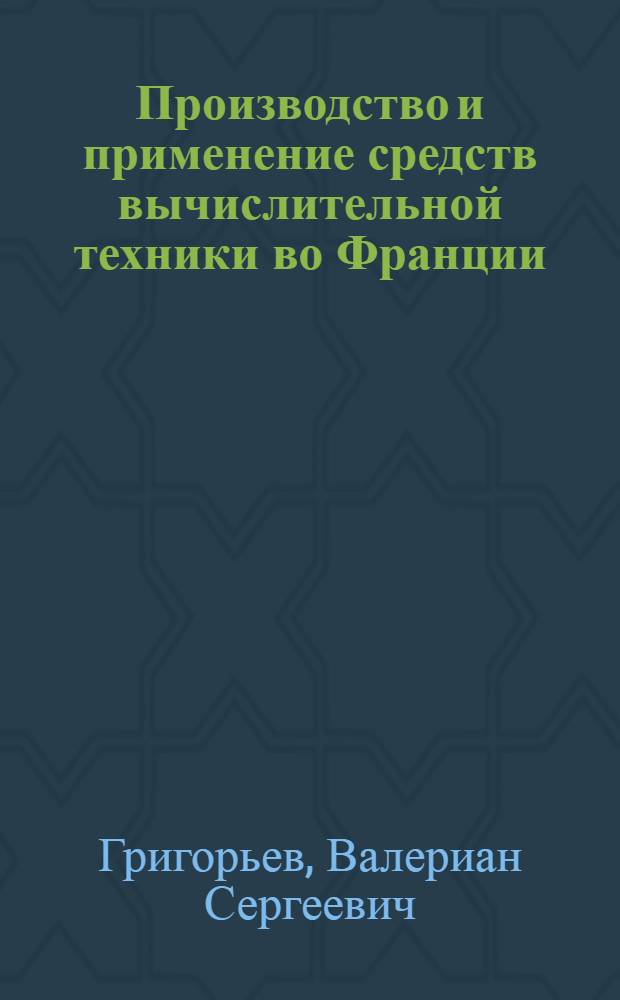 Производство и применение средств вычислительной техники во Франции

Григорьев, Валериан Сергеевич